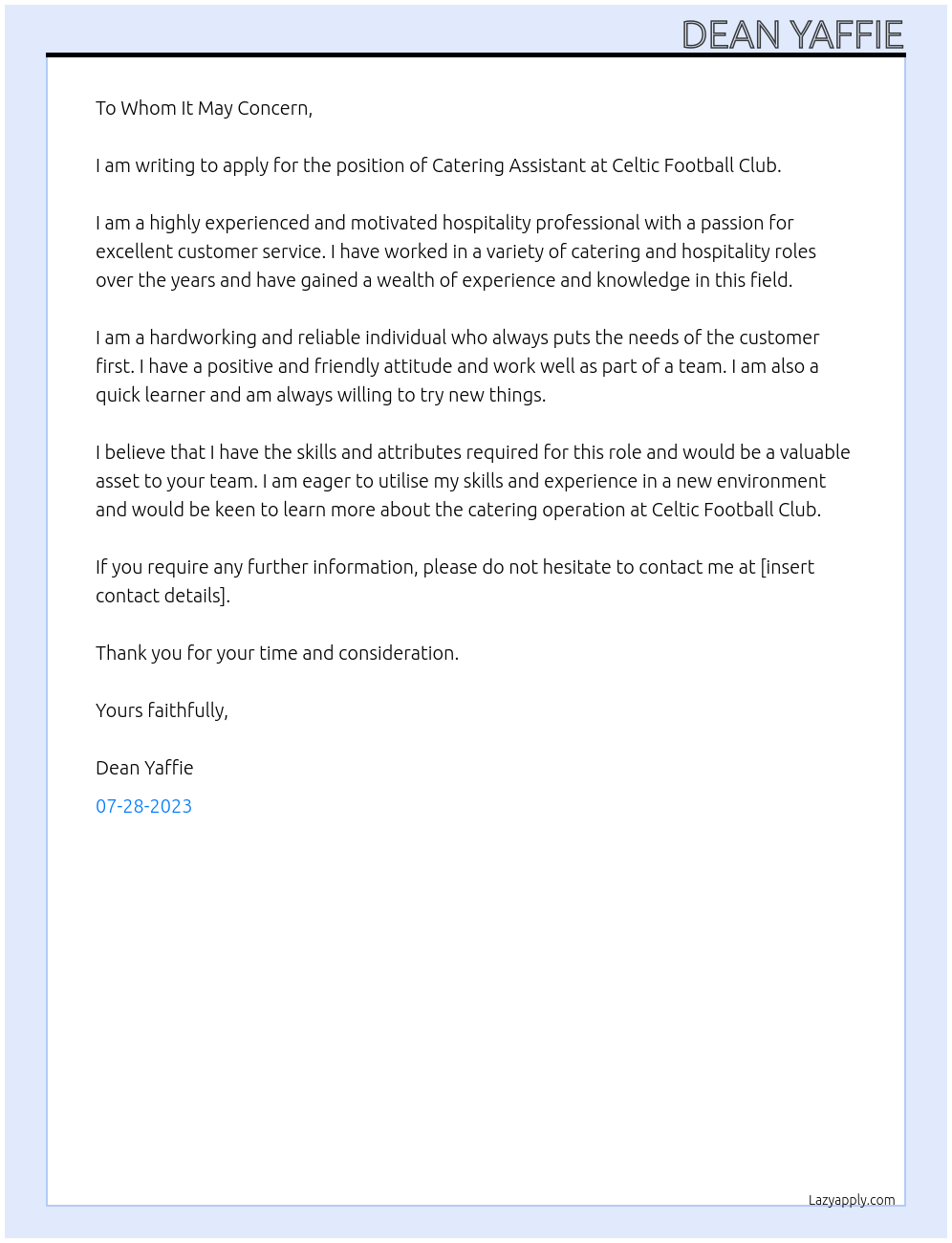 DEAN YAFFIE

To Whom It May Concern,

I am writing to apply for the position of Catering Assistant at Celtic Football Club.

I am a highly experienced and motivated hospitality professional with a passion for excellent customer service. I have worked in a variety of catering and hospitality roles over the years and have gained a wealth of experience and knowledge in this field.

I am a hardworking and reliable individual who always puts the needs of the customer first. I have a positive and friendly attitude and work well as part of a team. I am also a quick learner and am always willing to try new things.

I believe that I have the skills and attributes required for this role and would be a valuable asset to your team. I am eager to utilise my skills and experience in a new environment and would be keen to learn more about the catering operation at Celtic Football Club.

If you require any further information, please do not hesitate to contact me at [insert contact details].

Thank you for your time and consideration.

Yours faithfully,

Dean Yaffie

07-28-2023

Lazyapply.com